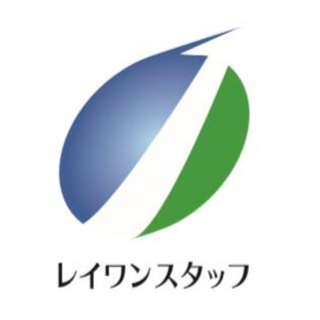 レイワンスタッフ